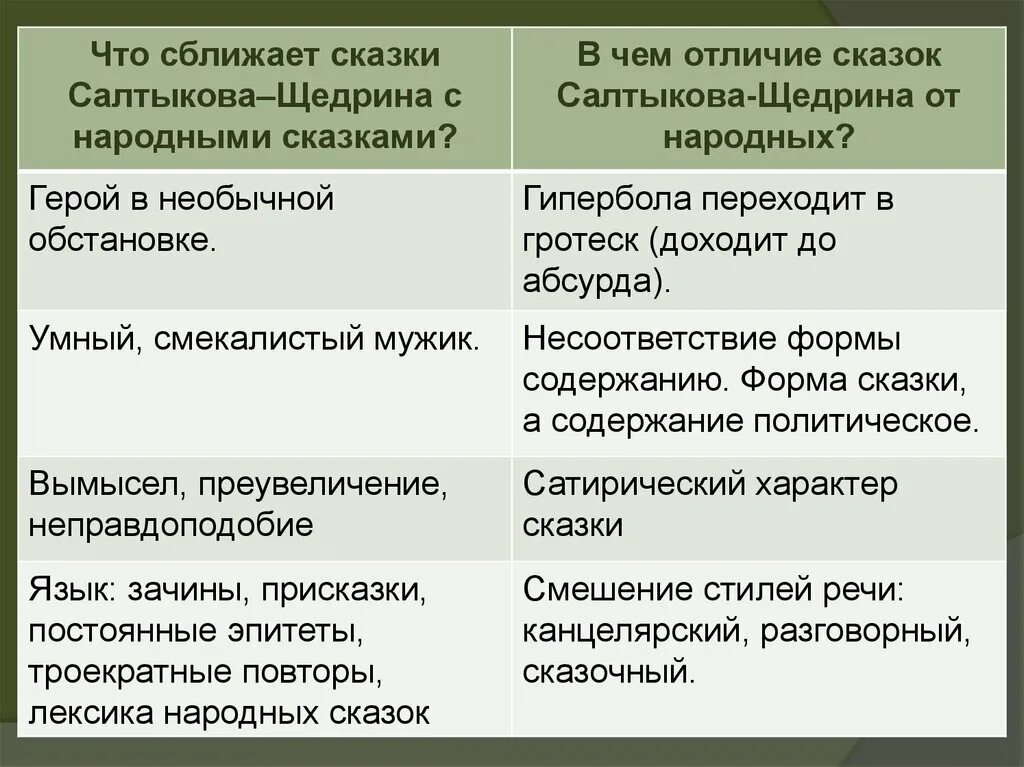 | Что сближает сказки Салтыкова–Щедрина с народными сказками? | В чем отличие сказок Салтыкова-Щедрина от народных? |
|---|---|
| Герой в необычной обстановке. | Гипербола переходит в гротеск (доходит до абсурда). |
| Умный, смекалистый мужик. | Несоответствие формы содержанию. Форма сказки, а содержание политическое. |
| Вымысел, преувеличение, неправдоподобие | Сатирический характер сказки |
| Язык: зачины, присказки, постоянные эпитеты, троекратные повторы, лексика народных сказок | Смешение стилей речи: канцелярский, разговорный, сказочный. |